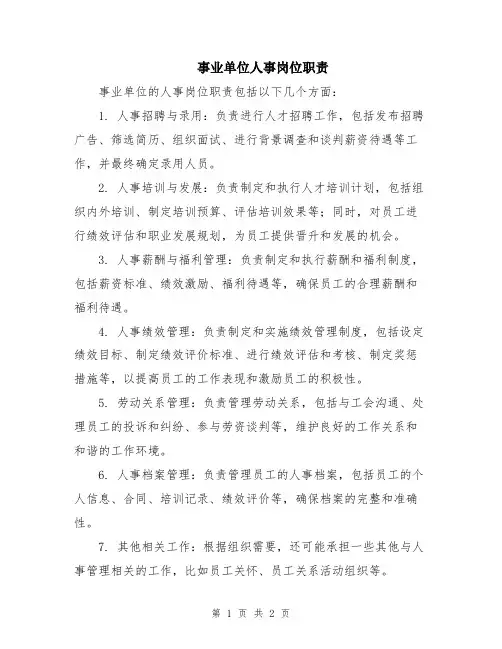 事业单位人事岗位职责

事业单位的人事岗位职责包括以下几个方面：

1. 人事招聘与录用：负责进行人才招聘工作，包括发布招聘广告、筛选简历、组织面试、进行背景调查和谈判薪资待遇等工作，并最终确定录用人员。

2. 人事培训与发展：负责制定和执行人才培训计划，包括组织内外培训、制定培训预算、评估培训效果等；同时，对员工进行绩效评估和职业发展规划，为员工提供晋升和发展的机会。

3. 人事薪酬与福利管理：负责制定和执行薪酬和福利制度，包括薪资标准、绩效激励、福利待遇等，确保员工的合理薪酬和福利待遇。

4. 人事绩效管理：负责制定和实施绩效管理制度，包括设定绩效目标、制定绩效评价标准、进行绩效评估和考核、制定奖惩措施等，以提高员工的工作表现和激励员工的积极性。

5. 劳动关系管理：负责管理劳动关系，包括与工会沟通、处理员工的投诉和纠纷、参与劳资谈判等，维护良好的工作关系和和谐的工作环境。

6. 人事档案管理：负责管理员工的人事档案，包括员工的个人信息、合同、培训记录、绩效评价等，确保档案的完整和准确性。

7. 其他相关工作：根据组织需要，还可能承担一些其他与人事管理相关的工作，比如员工关怀、员工关系活动组织等。

第 1 页 共 2 页